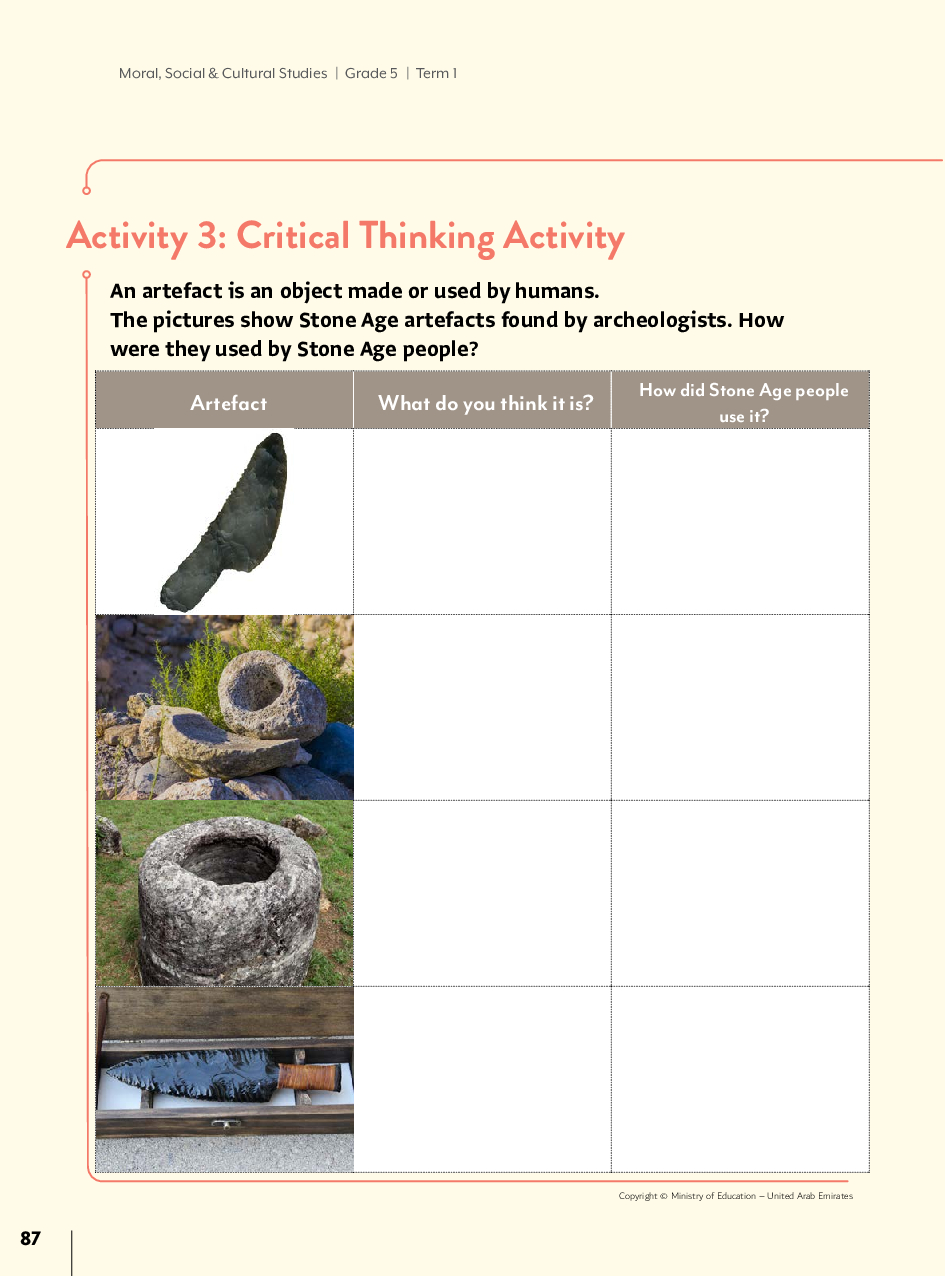 Moral, Social & Cultural Studies | Grade 5 | Term 1

Activity 3: Critical Thinking Activity

An artefact is an object made or used by humans.
The pictures show Stone Age artefacts found by archeologists. How were they used by Stone Age people?

| Artefact | What do you think it is? | How did Stone Age people use it? |
|---|---|---|
| | | |
| | | |
| | | |
| | | |

Copyright © Ministry of Education – United Arab Emirates

87